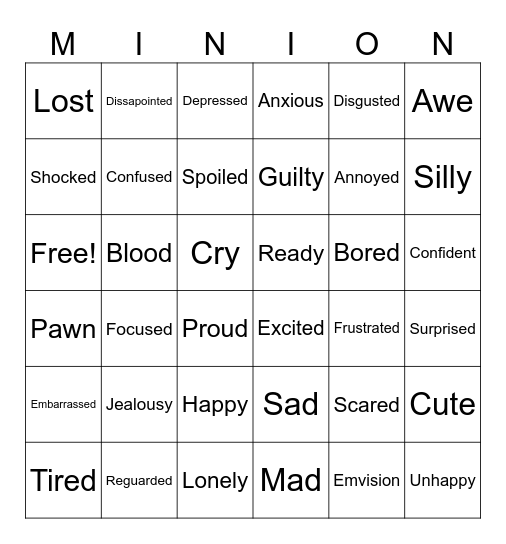 | M | I | N | I | O | N |
|---|---|---|---|---|---|
| Lost | Dissapointed | Depressed | Anxious | Disgusted | Awe |
| Shocked | Confused | Spoiled | Guilty | Annoyed | Silly |
| Free! | Blood | Cry | Ready | Bored | Confident |
| Pawn | Focused | Proud | Excited | Frustrated | Surprised |
| Embarrassed | Jealousy | Happy | Sad | Scared | Cute |
| Tired | Reguarded | Lonely | Mad | Emvision | Unhappy |